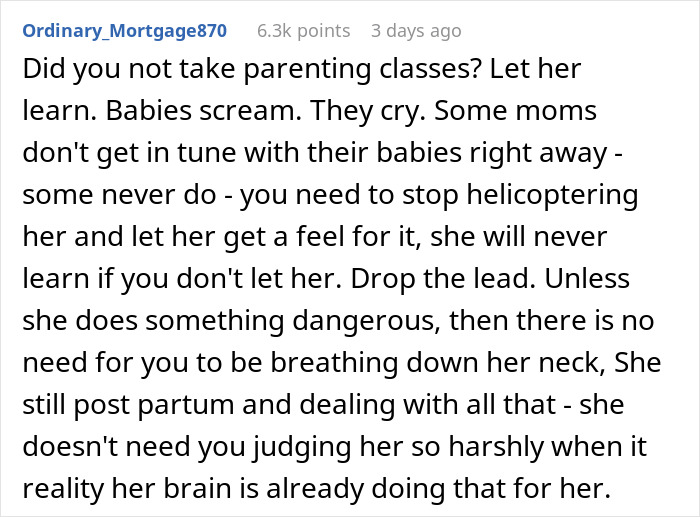 Ordinary_Mortgage870 6.3k points 3 days ago

Did you not take parenting classes? Let her learn. Babies scream. They cry. Some moms don't get in tune with their babies right away - some never do - you need to stop helicoptering her and let her get a feel for it, she will never learn if you don't let her. Drop the lead. Unless she does something dangerous, then there is no need for you to be breathing down her neck, She still post partum and dealing with all that - she doesn't need you judging her so harshly when it reality her brain is already doing that for her.